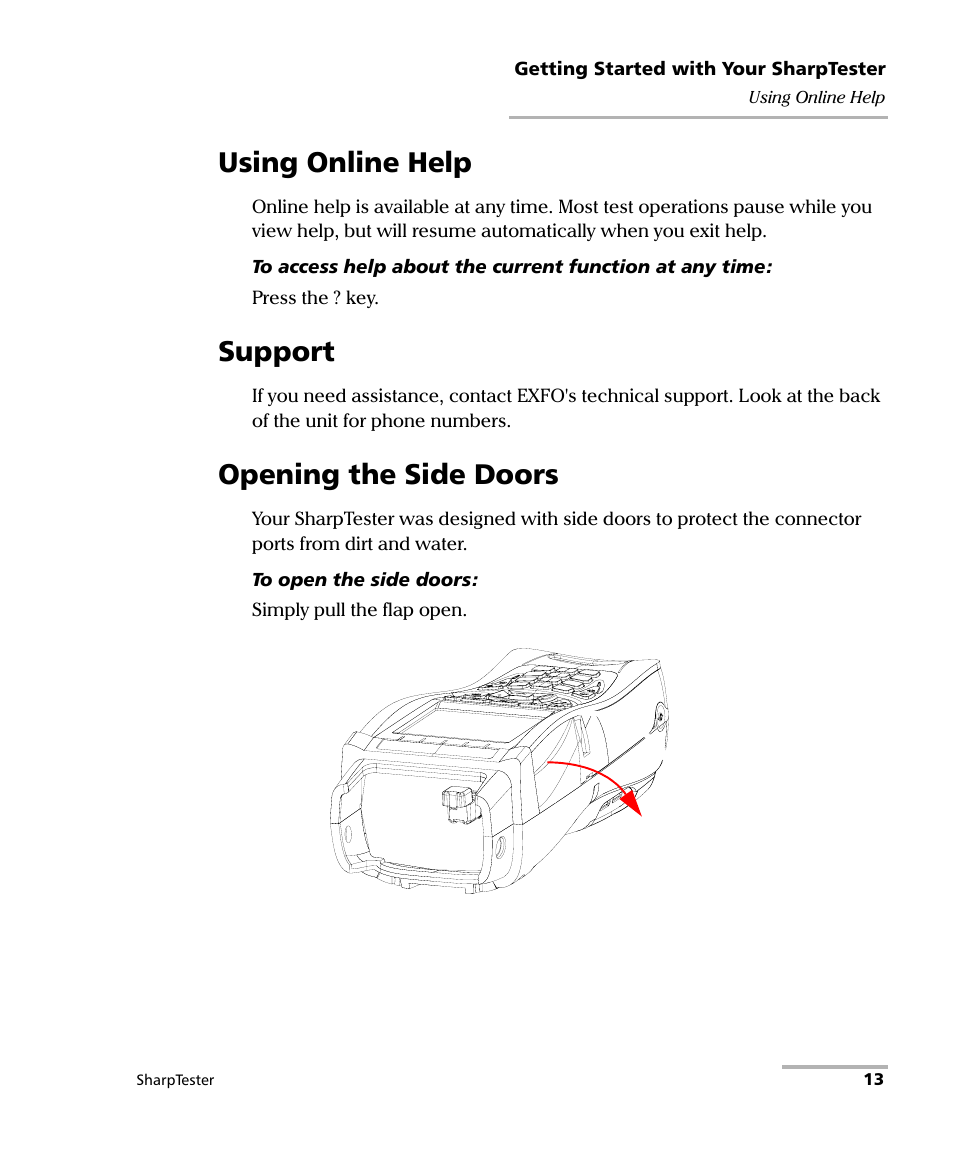 Getting Started with Your SharpTester
Using Online Help

Using Online Help

Online help is available at any time. Most test operations pause while you view help, but will resume automatically when you exit help.

To access help about the current function at any time:

Press the ? key.

Support

If you need assistance, contact EXFO's technical support. Look at the back of the unit for phone numbers.

Opening the Side Doors

Your SharpTester was designed with side doors to protect the connector ports from dirt and water.

To open the side doors:

Simply pull the flap open.

SharpTester

13